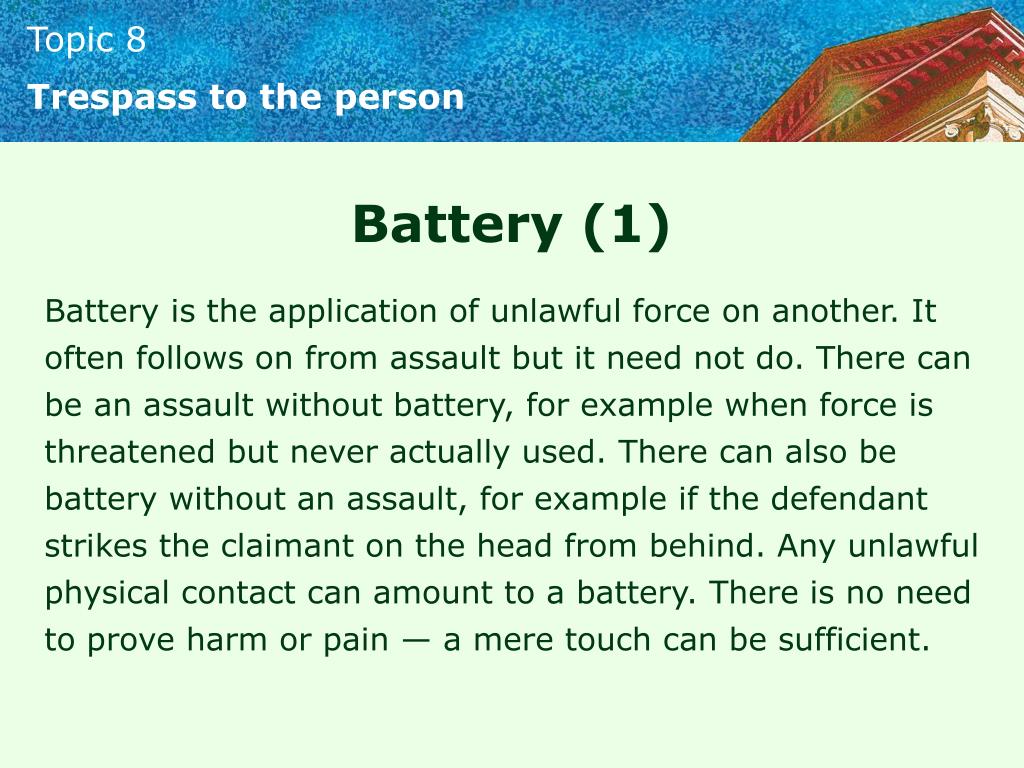 Topic 8
Trespass to the person

Battery (1)

Battery is the application of unlawful force on another. It often follows on from assault but it need not do. There can be an assault without battery, for example when force is threatened but never actually used. There can also be battery without an assault, for example if the defendant strikes the claimant on the head from behind. Any unlawful physical contact can amount to a battery. There is no need to prove harm or pain — a mere touch can be sufficient.